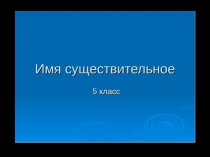 Имя существительное

5 класс